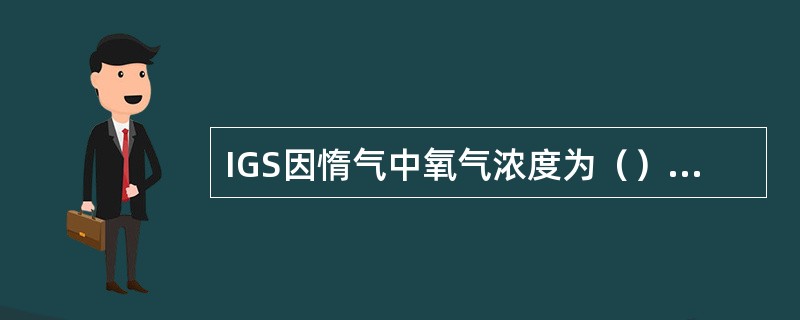 IGS因惰气中氧气浓度为（）...